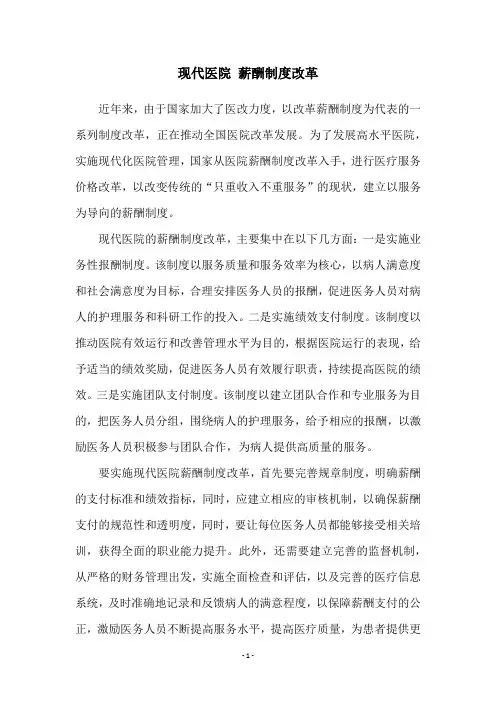 现代医院 薪酬制度改革

近年来，由于国家加大了医改力度，以改革薪酬制度为代表的一系列制度改革，正在推动全国医院改革发展。为了发展高水平医院，实施现代化医院管理，国家从医院薪酬制度改革入手，进行医疗服务价格改革，以改变传统的“只重收入不重服务”的现状，建立以服务为导向的薪酬制度。

现代医院的薪酬制度改革，主要集中在以下几方面：一是实施业务性报酬制度。该制度以服务质量和服务效率为核心，以病人满意度和社会满意度为目标，合理安排医务人员的报酬，促进医务人员对病人的护理服务和科研工作的投入。二是实施绩效支付制度。该制度以推动医院有效运行和改善管理水平为目的，根据医院运行的表现，给予适当的绩效奖励，促进医务人员有效履行职责，持续提高医院的绩效。三是实施团队支付制度。该制度以建立团队合作和专业服务为目的，把医务人员分组，围绕病人的护理服务，给予相应的报酬，以激励医务人员积极参与团队合作，为病人提供高质量的服务。

要实施现代医院薪酬制度改革，首先要完善规章制度，明确薪酬的支付标准和绩效指标，同时，应建立相应的审核机制，以确保薪酬支付的规范性和透明度，同时，要让每位医务人员都能够接受相关培训，获得全面的职业能力提升。此外，还需要建立完善的监督机制，从严格的财务管理出发，实施全面检查和评估，以及完善的医疗信息系统，及时准确地记录和反馈病人的满意程度，以保障薪酬支付的公正，激励医务人员不断提高服务水平，提高医疗质量，为患者提供更

- 1 -